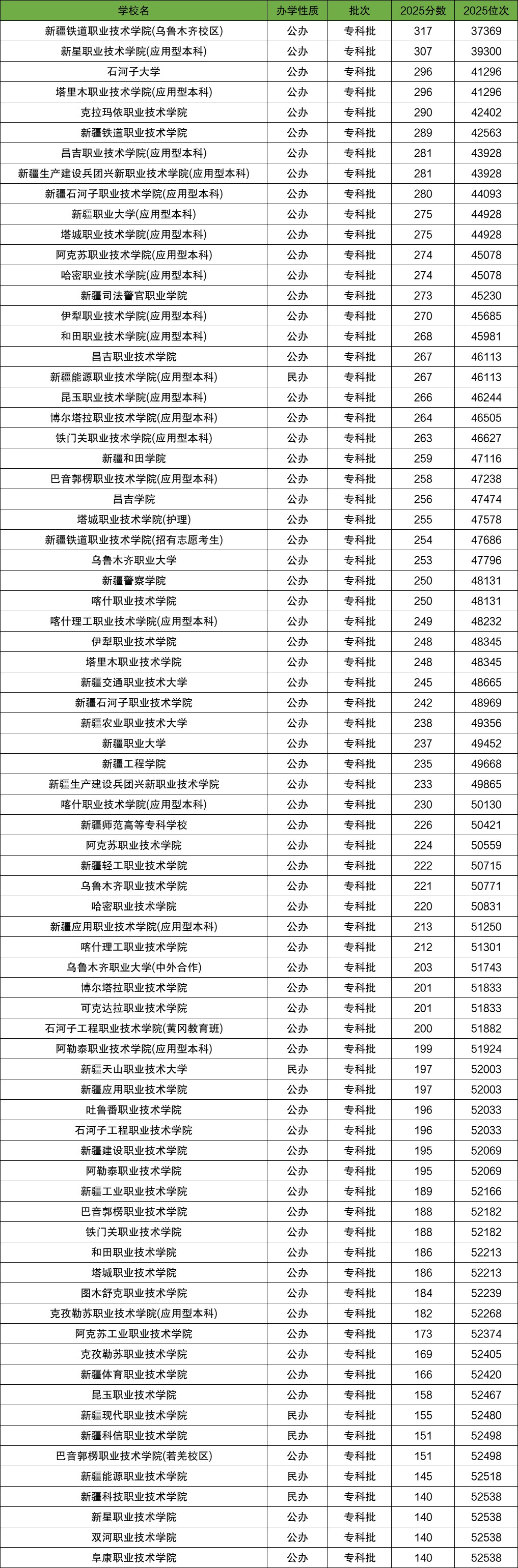 | 学校名 | 办学性质 | 批次 | 2025分数 | 2025位次 |
|---|---|---|---|---|
| 新疆铁道职业技术学院(乌鲁木齐校区) | 公办 | 专科批 | 317 | 37369 |
| 新星职业技术学院(应用型本科) | 公办 | 专科批 | 307 | 39300 |
| 石河子大学 | 公办 | 专科批 | 296 | 41296 |
| 塔里木职业技术学院(应用型本科) | 公办 | 专科批 | 296 | 41296 |
| 克拉玛依职业技术学院 | 公办 | 专科批 | 290 | 42402 |
| 新疆铁道职业技术学院 | 公办 | 专科批 | 289 | 42563 |
| 昌吉职业技术学院(应用型本科) | 公办 | 专科批 | 281 | 43928 |
| 新疆生产建设兵团兴新职业技术学院(应用型本科) | 公办 | 专科批 | 281 | 43928 |
| 新疆石河子职业技术学院(应用型本科) | 公办 | 专科批 | 280 | 44093 |
| 新疆职业大学(应用型本科) | 公办 | 专科批 | 275 | 44928 |
| 塔城职业技术学院(应用型本科) | 公办 | 专科批 | 275 | 44928 |
| 阿克苏职业技术学院(应用型本科) | 公办 | 专科批 | 274 | 45078 |
| 哈密职业技术学院(应用型本科) | 公办 | 专科批 | 274 | 45078 |
| 新疆司法警官职业学院 | 公办 | 专科批 | 273 | 45230 |
| 伊犁职业技术学院(应用型本科) | 公办 | 专科批 | 270 | 45685 |
| 和田职业技术学院(应用型本科) | 公办 | 专科批 | 268 | 45981 |
| 昌吉职业技术学院 | 公办 | 专科批 | 267 | 46113 |
| 新疆能源职业技术学院(应用型本科) | 民办 | 专科批 | 267 | 46113 |
| 昆玉职业技术学院(应用型本科) | 公办 | 专科批 | 266 | 46244 |
| 博尔塔拉职业技术学院(应用型本科) | 公办 | 专科批 | 264 | 46505 |
| 铁门关职业技术学院(应用型本科) | 公办 | 专科批 | 263 | 46627 |
| 新疆和田学院 | 公办 | 专科批 | 259 | 47116 |
| 巴音郭楞职业技术学院(应用型本科) | 公办 | 专科批 | 258 | 47238 |
| 昌吉学院 | 公办 | 专科批 | 256 | 47474 |
| 塔城职业技术学院(护理) | 公办 | 专科批 | 255 | 47578 |
| 新疆铁道职业技术学院(招有志愿考生) | 公办 | 专科批 | 254 | 47686 |
| 乌鲁木齐职业大学 | 公办 | 专科批 | 253 | 47796 |
| 新疆警察学院 | 公办 | 专科批 | 250 | 48131 |
| 喀什职业技术学院 | 公办 | 专科批 | 250 | 48131 |
| 喀什理工职业技术学院(应用型本科) | 公办 | 专科批 | 249 | 48232 |
| 伊犁职业技术学院 | 公办 | 专科批 | 248 | 48345 |
| 塔里木职业技术学院 | 公办 | 专科批 | 248 | 48345 |
| 新疆交通职业技术大学 | 公办 | 专科批 | 245 | 48665 |
| 新疆石河子职业技术学院 | 公办 | 专科批 | 242 | 48969 |
| 新疆农业职业技术大学 | 公办 | 专科批 | 238 | 49356 |
| 新疆职业大学 | 公办 | 专科批 | 237 | 49452 |
| 新疆工程学院 | 公办 | 专科批 | 235 | 49668 |
| 新疆生产建设兵团兴新职业技术学院 | 公办 | 专科批 | 233 | 49865 |
| 喀什职业技术学院(应用型本科) | 公办 | 专科批 | 230 | 50130 |
| 新疆师范高等专科学校 | 公办 | 专科批 | 226 | 50421 |
| 阿克苏职业技术学院 | 公办 | 专科批 | 224 | 50559 |
| 新疆轻工职业技术学院 | 公办 | 专科批 | 222 | 50715 |
| 乌鲁木齐职业技术学院 | 公办 | 专科批 | 221 | 50771 |
| 哈密职业技术学院 | 公办 | 专科批 | 220 | 50831 |
| 新疆应用职业技术学院(应用型本科) | 公办 | 专科批 | 213 | 51250 |
| 喀什理工职业技术学院 | 公办 | 专科批 | 212 | 51301 |
| 乌鲁木齐职业大学(中外合作) | 公办 | 专科批 | 203 | 51743 |
| 博尔塔拉职业技术学院 | 公办 | 专科批 | 201 | 51833 |
| 可克达拉职业技术学院 | 公办 | 专科批 | 201 | 51833 |
| 石河子工程职业技术学院(黄冈教育班) | 公办 | 专科批 | 200 | 51882 |
| 阿勒泰职业技术学院(应用型本科) | 公办 | 专科批 | 199 | 51924 |
| 新疆天山职业技术大学 | 民办 | 专科批 | 197 | 52003 |
| 新疆应用职业技术学院 | 公办 | 专科批 | 197 | 52003 |
| 吐鲁番职业技术学院 | 公办 | 专科批 | 196 | 52033 |
| 石河子工程职业技术学院 | 公办 | 专科批 | 196 | 52033 |
| 新疆建设职业技术学院 | 公办 | 专科批 | 195 | 52069 |
| 阿勒泰职业技术学院 | 公办 | 专科批 | 195 | 52069 |
| 新疆工业职业技术学院 | 公办 | 专科批 | 189 | 52166 |
| 巴音郭楞职业技术学院 | 公办 | 专科批 | 188 | 52182 |
| 铁门关职业技术学院 | 公办 | 专科批 | 188 | 52182 |
| 和田职业技术学院 | 公办 | 专科批 | 186 | 52213 |
| 塔城职业技术学院 | 公办 | 专科批 | 186 | 52213 |
| 图木舒克职业技术学院 | 公办 | 专科批 | 184 | 52239 |
| 克孜勒苏职业技术学院(应用型本科) | 公办 | 专科批 | 182 | 52268 |
| 阿克苏工业职业技术学院 | 公办 | 专科批 | 173 | 52374 |
| 克孜勒苏职业技术学院 | 公办 | 专科批 | 169 | 52405 |
| 新疆体育职业技术学院 | 公办 | 专科批 | 166 | 52420 |
| 昆玉职业技术学院 | 公办 | 专科批 | 158 | 52467 |
| 新疆现代职业技术学院 | 民办 | 专科批 | 155 | 52480 |
| 新疆科信职业技术学院 | 民办 | 专科批 | 151 | 52498 |
| 巴音郭楞职业技术学院(若羌校区) | 公办 | 专科批 | 151 | 52498 |
| 新疆能源职业技术学院 | 民办 | 专科批 | 145 | 52518 |
| 新疆科技职业技术学院 | 民办 | 专科批 | 140 | 52538 |
| 新星职业技术学院 | 公办 | 专科批 | 140 | 52538 |
| 双河职业技术学院 | 公办 | 专科批 | 140 | 52538 |
| 阜康职业技术学院 | 公办 | 专科批 | 140 | 52538 |